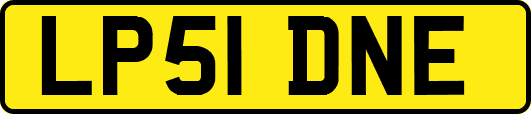 LP51 DNE